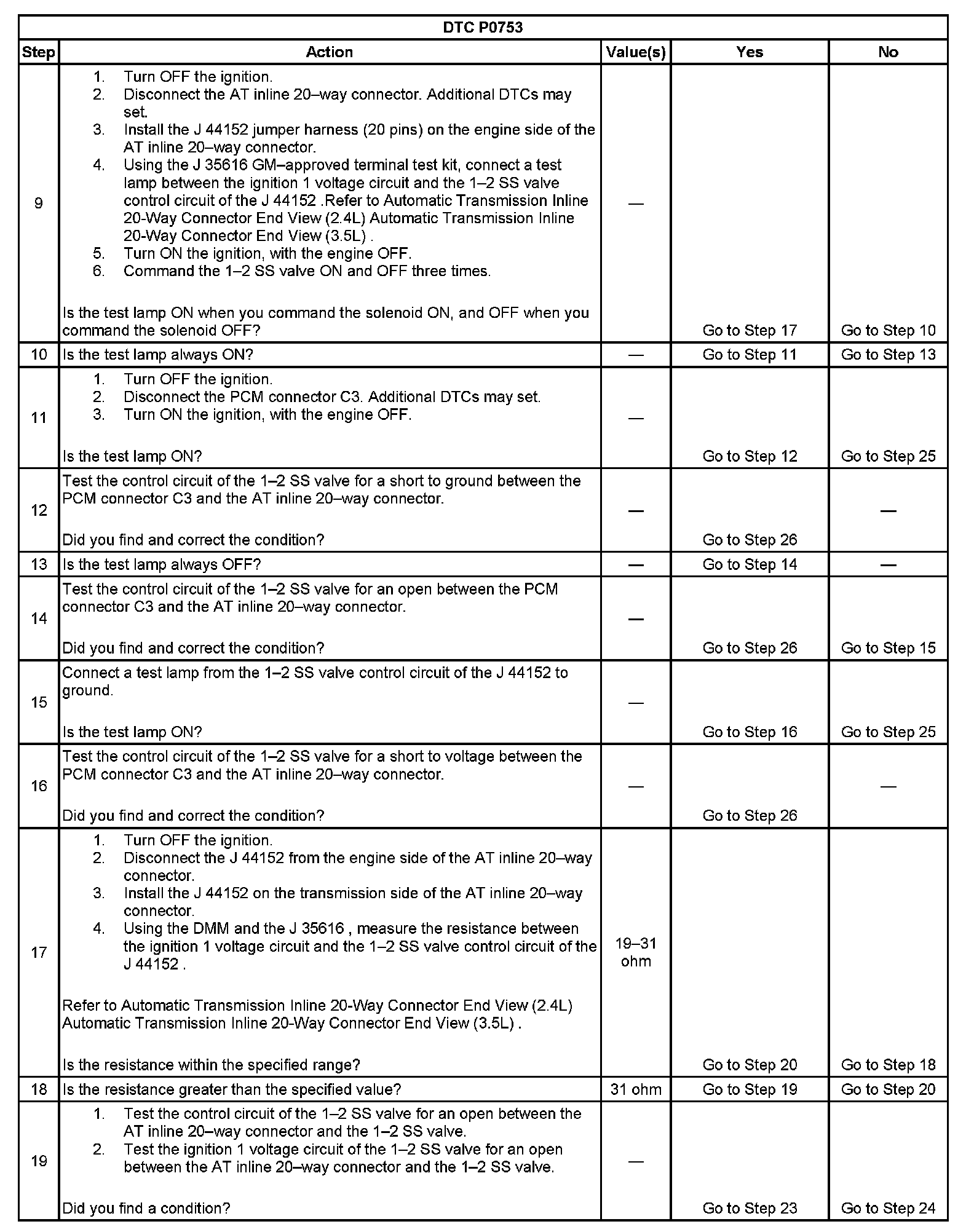 DTC P0753

| Step | Action | Value(s) | Yes | No |
|---|---|---|---|---|
| 9 | 1. Turn OFF the ignition. 2. Disconnect the AT inline 20–way connector. Additional DTCs may set. 3. Install the J 44152 jumper harness (20 pins) on the engine side of the AT inline 20–way connector. 4. Using the J 35616 GM–approved terminal test kit, connect a test lamp between the ignition 1 voltage circuit and the 1–2 SS valve control circuit of the J 44152 .Refer to Automatic Transmission Inline 20-Way Connector End View (2.4L) Automatic Transmission Inline 20-Way Connector End View (3.5L) . 5. Turn ON the ignition, with the engine OFF. 6. Command the 1–2 SS valve ON and OFF three times. Is the test lamp ON when you command the solenoid ON, and OFF when you command the solenoid OFF? | — | Go to Step 17 | Go to Step 10 |
| 10 | Is the test lamp always ON? | — | Go to Step 11 | Go to Step 13 |
| 11 | 1. Turn OFF the ignition. 2. Disconnect the PCM connector C3. Additional DTCs may set. 3. Turn ON the ignition, with the engine OFF. Is the test lamp ON? | — | Go to Step 12 | Go to Step 25 |
| 12 | Test the control circuit of the 1–2 SS valve for a short to ground between the PCM connector C3 and the AT inline 20–way connector. Did you find and correct the condition? | — | Go to Step 26 | — |
| 13 | Is the test lamp always OFF? | — | Go to Step 14 | — |
| 14 | Test the control circuit of the 1–2 SS valve for an open between the PCM connector C3 and the AT inline 20–way connector. Did you find and correct the condition? | — | Go to Step 26 | Go to Step 15 |
| 15 | Connect a test lamp from the 1–2 SS valve control circuit of the J 44152 to ground. Is the test lamp ON? | — | Go to Step 16 | Go to Step 25 |
| 16 | Test the control circuit of the 1–2 SS valve for a short to voltage between the PCM connector C3 and the AT inline 20–way connector. Did you find and correct the condition? | — | Go to Step 26 | — |
| 17 | 1. Turn OFF the ignition. 2. Disconnect the J 44152 from the engine side of the AT inline 20–way connector. 3. Install the J 44152 on the transmission side of the AT inline 20–way connector. 4. Using the DMM and the J 35616 , measure the resistance between the ignition 1 voltage circuit and the 1–2 SS valve control circuit of the J 44152 . Refer to Automatic Transmission Inline 20-Way Connector End View (2.4L) Automatic Transmission Inline 20-Way Connector End View (3.5L) . Is the resistance within the specified range? | 19–31 ohm | Go to Step 20 | Go to Step 18 |
| 18 | Is the resistance greater than the specified value? | 31 ohm | Go to Step 19 | Go to Step 20 |
| 19 | 1. Test the control circuit of the 1–2 SS valve for an open between the AT inline 20–way connector and the 1–2 SS valve. 2. Test the ignition 1 voltage circuit of the 1–2 SS valve for an open between the AT inline 20–way connector and the 1–2 SS valve. Did you find a condition? | — | Go to Step 23 | Go to Step 24 |